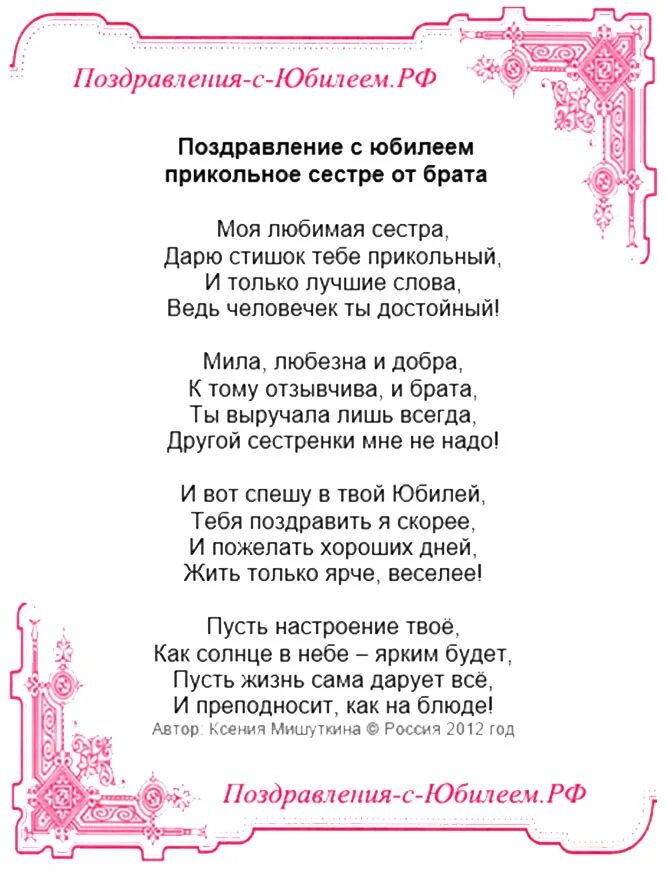 Поздравления-с-Юбилеем.РФ

Поздравление с юбилеем
прикольное сестре от брата

Моя любимая сестра,
Дарю стишок тебе прикольный,
И только лучшие слова,
Ведь человечек ты достойный!

Мила, любезна и добра,
К тому отзывчива, и брата,
Ты выручала лишь всегда,
Другой сестренки мне не надо!

И вот спешу в твой Юбилей,
Тебя поздравить я скорее,
И пожелать хороших дней,
Жить только ярче, веселее!

Пусть настроение твоё,
Как солнце в небе – ярким будет,
Пусть жизнь сама дарует всё,
И преподносит, как на блюде!
Автор: Ксения Мишуткина © Россия 2012 год

Поздравления-с-Юбилеем.РФ